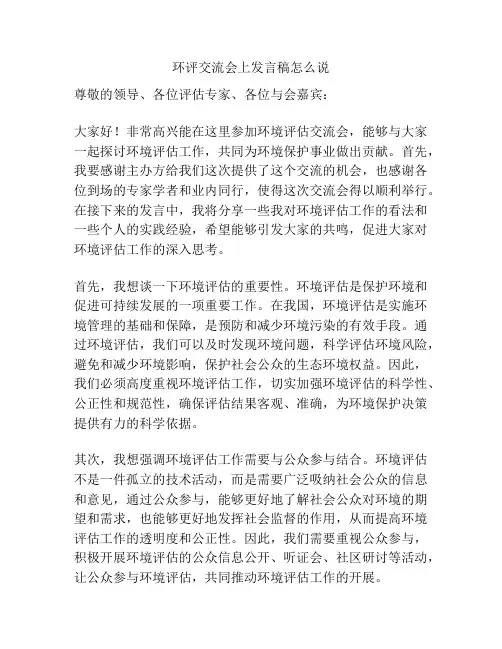 环评交流会上发言稿怎么说

尊敬的领导、各位评估专家、各位与会嘉宾：

大家好！非常高兴能在这里参加环境评估交流会，能够与大家一起探讨环境评估工作，共同为环境保护事业做出贡献。首先，我要感谢主办方给我们这次提供了这个交流的机会，也感谢各位到场的专家学者和业内同行，使得这次交流会得以顺利举行。在接下来的发言中，我将分享一些我对环境评估工作的看法和一些个人的实践经验，希望能够引发大家的共鸣，促进大家对环境评估工作的深入思考。

首先，我想谈一下环境评估的重要性。环境评估是保护环境和促进可持续发展的一项重要工作。在我国，环境评估是实施环境管理的基础和保障，是预防和减少环境污染的有效手段。通过环境评估，我们可以及时发现环境问题，科学评估环境风险，避免和减少环境影响，保护社会公众的生态环境权益。因此，我们必须高度重视环境评估工作，切实加强环境评估的科学性、公正性和规范性，确保评估结果客观、准确，为环境保护决策提供有力的科学依据。

其次，我想强调环境评估工作需要与公众参与结合。环境评估不是一件孤立的技术活动，而是需要广泛吸纳社会公众的信息和意见，通过公众参与，能够更好地了解社会公众对环境的期望和需求，也能够更好地发挥社会监督的作用，从而提高环境评估工作的透明度和公正性。因此，我们需要重视公众参与，积极开展环境评估的公众信息公开、听证会、社区研讨等活动，让公众参与环境评估，共同推动环境评估工作的开展。